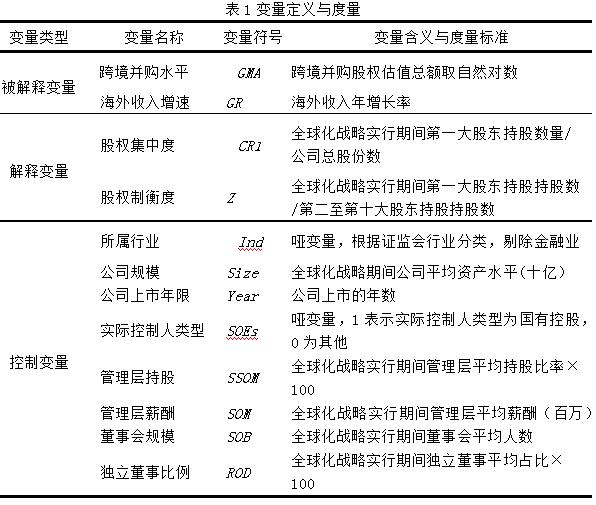 表 1 变量定义与度量

| 变量类型 | 变量名称 | 变量符号 | 变量含义与度量标准 |
|---|---|---|---|
| 被解释变量 | 跨境并购水平 | GMA | 跨境并购股权估值总额取自然对数 |
| | 海外收入增速 | GR | 海外收入年增长率 |
| 解释变量 | 股权集中度 | CR1 | 全球化战略实行期间第一大股东持股数量/公司总股份数 |
| | 股权制衡度 | Z | 全球化战略实行期间第一大股东持股持股数/第二至第十大股东持股持股数 |
| 控制变量 | 所属行业 | Ind | 哑变量，根据证监会行业分类，剔除金融业 |
| | 公司规模 | Size | 全球化战略期间公司平均资产水平(十亿) |
| | 公司上市年限 | Year | 公司上市的年数 |
| | 实际控制人类型 | SOEs | 哑变量，1 表示实际控制人类型为国有控股，0 为其他 |
| | 管理层持股 | SSOM | 全球化战略实行期间管理层平均持股比率×100 |
| | 管理层薪酬 | SOM | 全球化战略实行期间管理层平均薪酬（百万） |
| | 董事会规模 | SOB | 全球化战略实行期间董事会平均人数 |
| | 独立董事比例 | ROD | 全球化战略实行期间独立董事平均占比×100 |